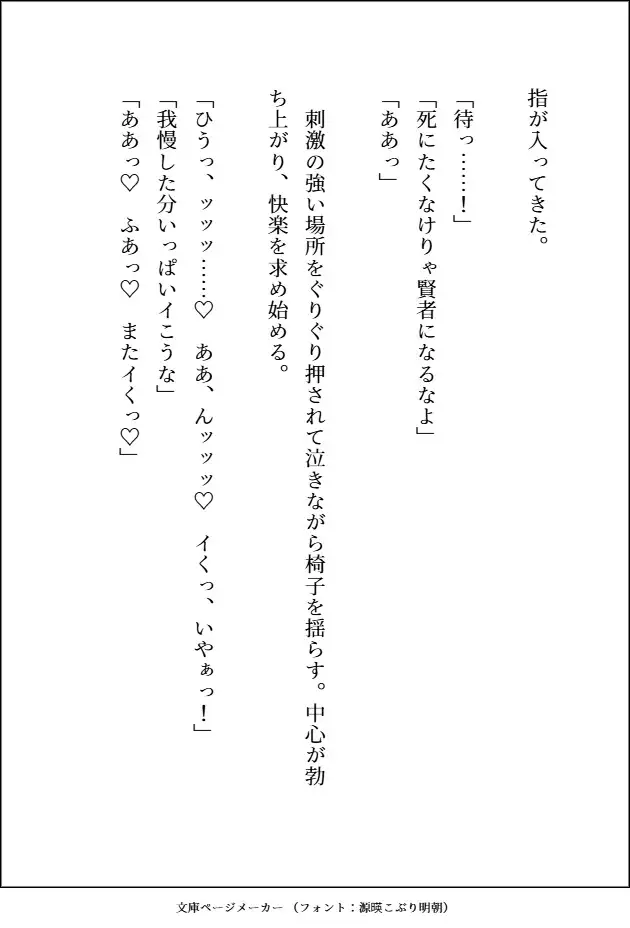 指が入ってきた。

「待っ……!」

「死にたくなけりゃ賢者になるなよ」

「ああっ」

刺激の強い場所をぐりぐり押されて泣きながら椅子を揺らす。中心が勃ち上がり、快楽を求め始める。

「ひうっ、ッッッ……♡ ああ、んッッッ♡ イくっ、いやぁっ!」

「我慢した分いっぱいイこうな」

「ああっ♡ ふあっ♡ またイくっ♡」

文庫ページメーカー(フォント:源暎こぶり明朝)